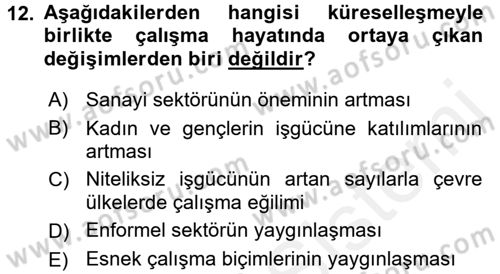 12. Aşağıdakilerden hangisi küreselleşmeyle birlikte çalışma hayatında ortaya çıkan değişimlerden biri değildir?

A) Sanayi sektörünün öneminin artması
B) Kadın ve gençlerin işgücüne katılımlarının artması
C) Niteliksiz işgücünün artan sayılarla çevre ülkelerde çalışma eğilimi
D) Enformel sektörün yaygınlaşması
E) Esnek çalışma biçimlerinin yaygınlaşması

www.aofsoru.com